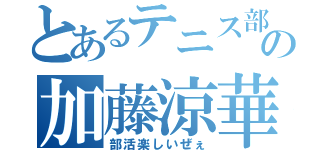 とあるテニス部の
加藤涼華
部活楽しいぜぇ